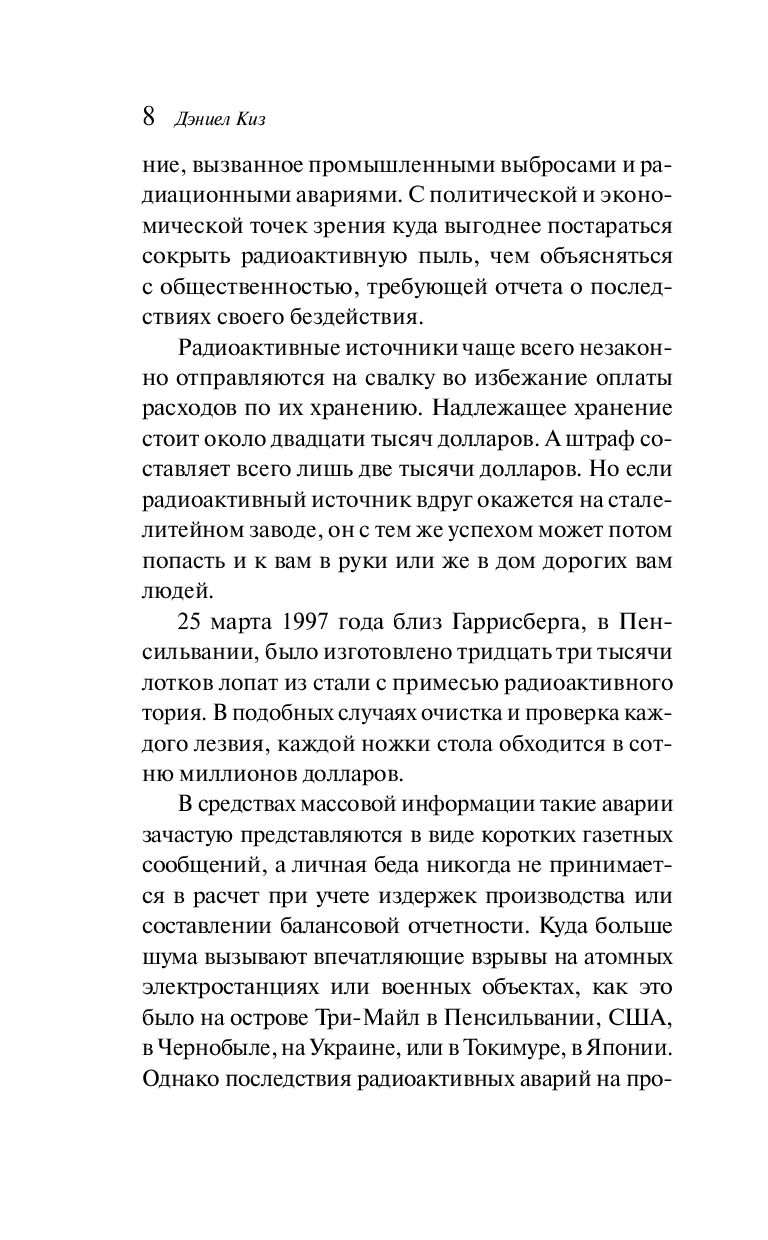 8 Дэниел Киз

ние, вызванное промышленными выбросами и радиационными авариями. С политической и экономической точек зрения куда выгоднее постараться сокрыть радиоактивную пыль, чем объясняться с общественностью, требующей отчета о последствиях своего бездействия.

Радиоактивные источники чаще всего незаконно отправляются на свалку во избежание оплаты расходов по их хранению. Надлежащее хранение стоит около двадцати тысяч долларов. А штраф составляет всего лишь две тысячи долларов. Но если радиоактивный источник вдруг окажется на сталелитейном заводе, он с тем же успехом может потом попасть и к вам в руки или же в дом дорогих вам людей.

25 марта 1997 года близ Гаррисберга, в Пенсильвании, было изготовлено тридцать три тысячи лотков лопат из стали с примесью радиоактивного тория. В подобных случаях очистка и проверка каждого лезвия, каждой ножки стола обходится в сотню миллионов долларов.

В средствах массовой информации такие аварии зачастую представляются в виде коротких газетных сообщений, а личная беда никогда не принимается в расчет при учете издержек производства или составлении балансовой отчетности. Куда больше шума вызывают впечатляющие взрывы на атомных электростанциях или военных объектах, как это было на острове Три-Майл в Пенсильвании, США, в Чернобыле, на Украине, или в Токимуре, в Японии. Однако последствия радиоактивных аварий на про-